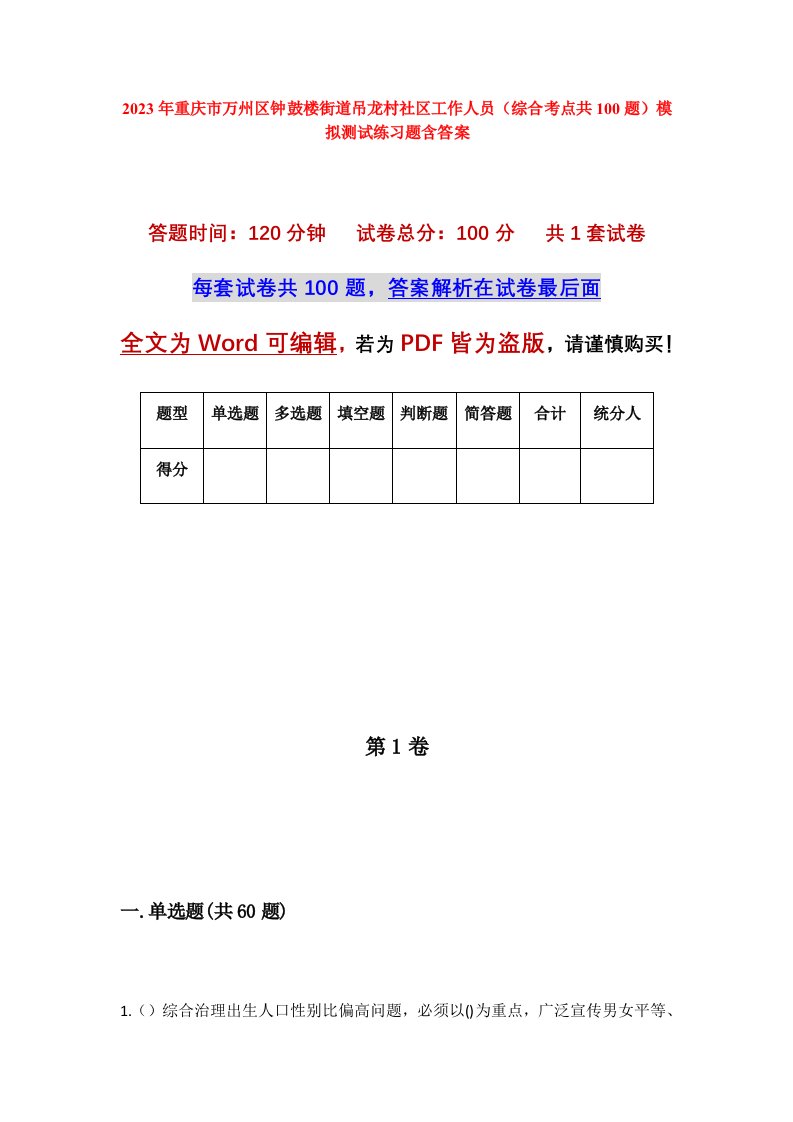 2023年重庆市万州区钟鼓楼街道吊龙村社区工作人员（综合考点共100题）模拟测试练习题含答案

答题时间：120分钟　试卷总分：100分　共1套试卷

每套试卷共100题，答案解析在试卷最后面

全文为Word可编辑，若为PDF皆为盗版，请谨慎购买！

| 题型 | 单选题 | 多选题 | 填空题 | 判断题 | 简答题 | 合计 | 统分人 |
|---|---|---|---|---|---|---|---|
| 得分 | | | | | | | |

第1卷

一.单选题(共60题)

1.（）综合治理出生人口性别比偏高问题，必须以()为重点，广泛宣传男女平等、